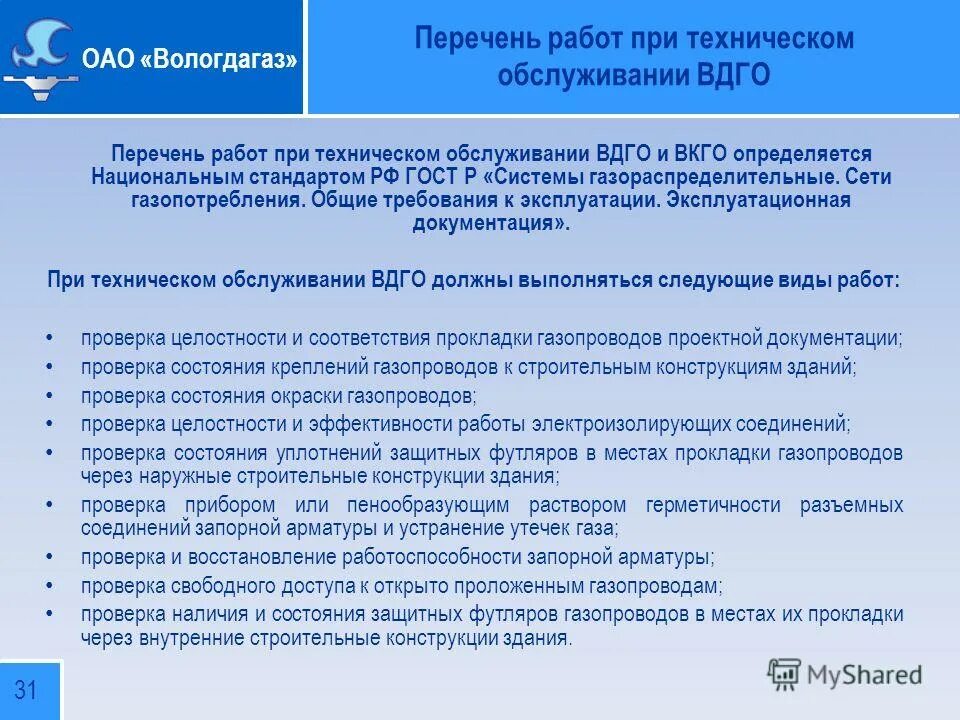 ОАО «Вологдагаз»

Перечень работ при техническом обслуживании ВДГО

Перечень работ при техническом обслуживании ВДГО и ВКГО определяется Национальным стандартом РФ ГОСТ Р «Системы газораспределительные. Сети газопотребления. Общие требования к эксплуатации. Эксплуатационная документация».

При техническом обслуживании ВДГО должны выполняться следующие виды работ:

• проверка целостности и соответствия прокладки газопроводов проектной документации;
• проверка состояния креплений газопроводов к строительным конструкциям зданий;
• проверка состояния окраски газопроводов;
• проверка целостности и эффективности работы электроизолирующих соединений;
• проверка состояния уплотнений защитных футляров в местах прокладки газопроводов через наружные строительные конструкции здания;
• проверка прибором или пенообразующим раствором герметичности разъемных соединений запорной арматуры и устранение утечек газа;
• проверка и восстановление работоспособности запорной арматуры;
• проверка свободного доступа к открыто проложенным газопроводам;
• проверка наличия и состояния защитных футляров газопроводов в местах их прокладки через внутренние строительные конструкции здания.

31

MyShared